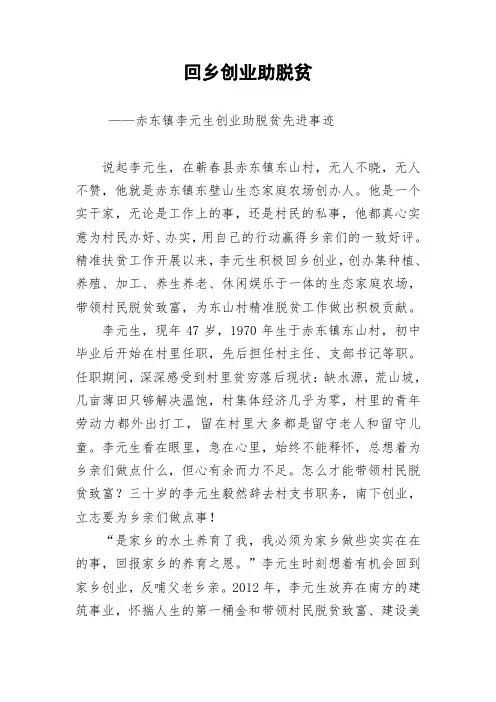 回乡创业助脱贫

——赤东镇李元生创业助脱贫先进事迹

说起李元生，在蕲春县赤东镇东山村，无人不晓，无人不赞，他就是赤东镇东壁山生态家庭农场创办人。他是一个实干家，无论是工作上的事，还是村民的私事，他都真心实意为村民办好、办实，用自己的行动赢得乡亲们的一致好评。精准扶贫工作开展以来，李元生积极回乡创业，创办集种植、养殖、加工、养生养老、休闲娱乐于一体的生态家庭农场，带领村民脱贫致富，为东山村精准脱贫工作做出积极贡献。

李元生，现年 47 岁，1970 年生于赤东镇东山村，初中毕业后开始在村里任职，先后担任村主任、支部书记等职。任职期间，深深感受到村里贫穷落后现状：缺水源，荒山坡，几亩薄田只够解决温饱，村集体经济几乎为零，村里的青年劳动力都外出打工，留在村里大多都是留守老人和留守儿童。李元生看在眼里，急在心里，始终不能释怀，总想着为乡亲们做点什么，但心有余而力不足。怎么才能带领村民脱贫致富？三十岁的李元生毅然辞去村支书职务，南下创业，立志要为乡亲们做点事！

“是家乡的水土养育了我，我必须为家乡做些实实在在的事，回报家乡的养育之恩。”李元生时刻想着有机会回到家乡创业，反哺父老乡亲。2012 年，李元生放弃在南方的建筑事业，怀揣人生的第一桶金和带领村民脱贫致富、建设美